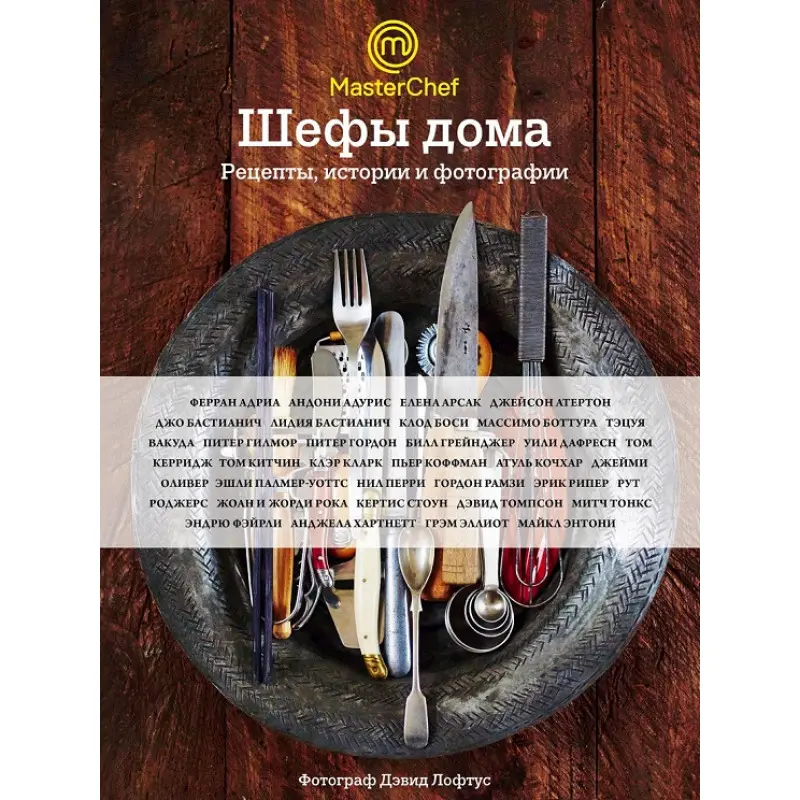 MasterChef

Шефы дома

Рецепты, истории и фотографии

ФЕРРАН АДРИА АНДОНИ АДУРИС ЕЛЕНА АРСАК ДЖЕЙСОН АТЕРТОН ДЖО БАСТИАНИЧ ЛИДИЯ БАСТИАНИЧ КЛОД БОСИ МАССИМО БОТТУРА ТЭЦУЯ ВАКУДА ПИТЕР ГИЛМОР ПИТЕР ГОРДОН БИЛЛ ГРЕЙНДЖЕР УИЛИ ДАФРЕСН ТОМ КЕРРИДЖ ТОМ КИТЧИН КЛЭР КЛАРК ПЬЕР КОФФМАН АТУЛЬ КОЧХАР ДЖЕЙМИ ОЛИВЕР ЭШЛИ ПАЛМЕР-УОТТС НИЛ ПЕРРИ ГОРДОН РАМЗИ ЭРИК РИПЕР РУТ РОДЖЕРС ЖОАН И ЖОРДИ РОКА КЕРТИС СТОУН ДЭВИД ТОМПСОН МИТЧ ТОНКС ЭНДРЮ ФЭЙРЛИ АНДЖЕЛА ХАРТНЕТТ ГРЭМ ЭЛЛИОТ МАЙКЛ ЭНТОНИ

Фотограф Дэвид Лофтус